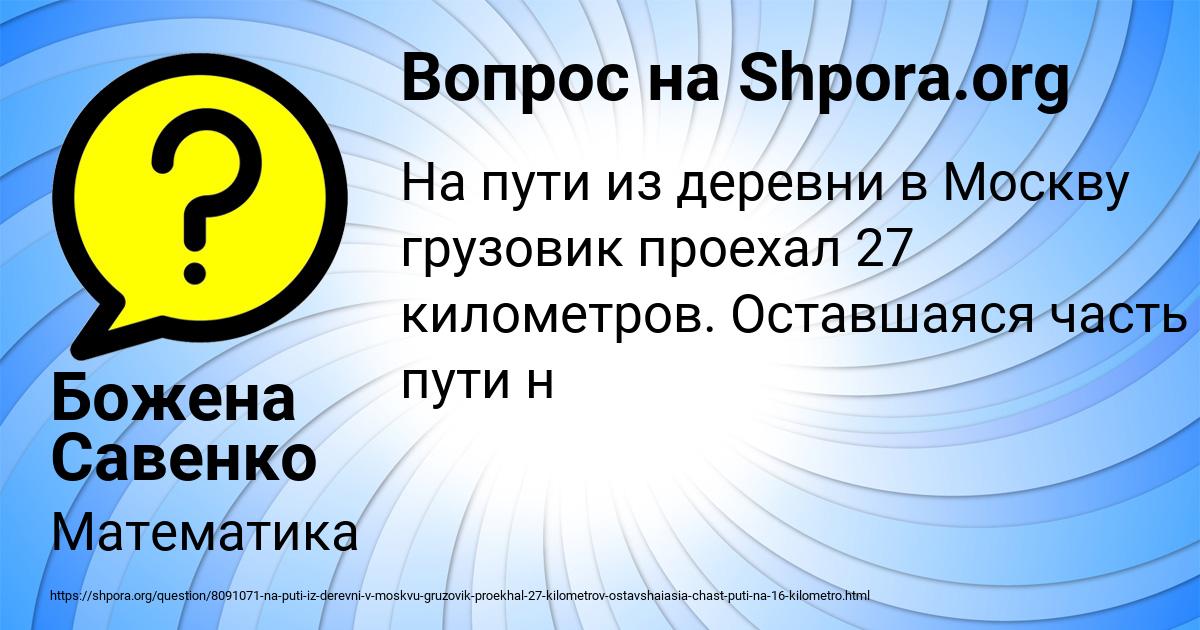 ?

Вопрос на Shpora.org

На пути из деревни в Москву грузовик проехал 27 километров. Оставшаяся часть пути н

Божена Савенко

Математика

https://shpora.org/question/8091071-na-puti-iz-derevni-v-moskvu-gruzovik-proekhal-27-kilometrov-ostavshaiasia-chast-puti-na-16-kilometro.html